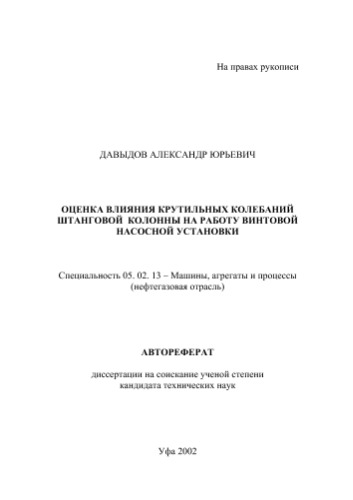 На правах рукописи

ДАВЫДОВ АЛЕКСАНДР ЮРЬЕВИЧ

ОЦЕНКА ВЛИЯНИЯ КРУТИЛЬНЫХ КОЛЕБАНИЙ ШТАНГОВОЙ КОЛОННЫ НА РАБОТУ ВИНТОВОЙ НАСОСНОЙ УСТАНОВКИ

Специальность 05. 02. 13 – Машины, агрегаты и процессы (нефтегазовая отрасль)

АВТОРЕФЕРАТ

диссертации на соискание ученой степени кандидата технических наук

Уфа 2002